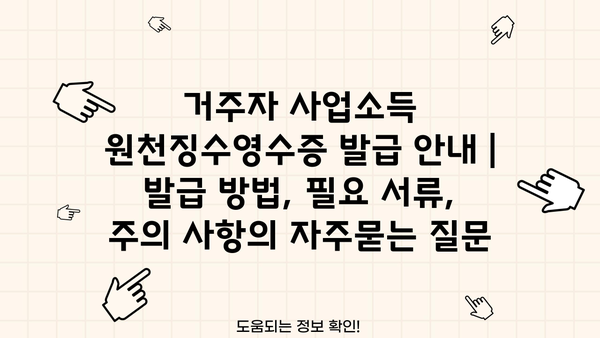 거주자 사업소득 원천징수영수증 발급 안내 | 발급 방법, 필요 서류, 주의 사항의 자주묻는 질문

도움되는 정보 확인!